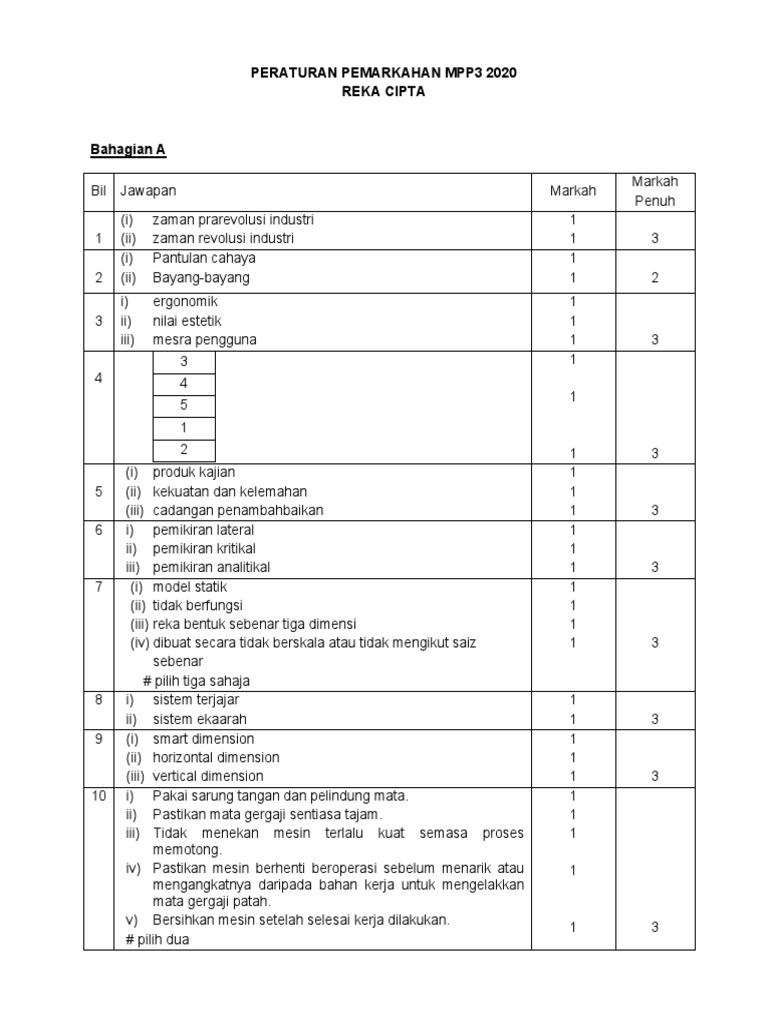 PERATURAN PEMARKAHAN MPP3 2020
REKA CIPTA

Bahagian A

| Bil | Jawapan | Markah | Markah Penuh |
|---|---|---|---|
| 1 | (i) zaman prarevolusi industri<br>(ii) zaman revolusi industri | 1<br>1 | 3 |
| 2 | (i) Pantulan cahaya<br>(ii) Bayang-bayang | 1<br>1 | 2 |
| 3 | i) ergonomik<br>ii) nilai estetik<br>iii) mesra pengguna | 1<br>1<br>1 | 3 |
| 4 | 3<br>4<br>5<br>1<br>2 | 1<br>1<br>1 | 3 |
| 5 | (i) produk kajian<br>(ii) kekuatan dan kelemahan<br>(iii) cadangan penambahbaikan | 1<br>1<br>1 | 3 |
| 6 | i) pemikiran lateral<br>ii) pemikiran kritikal<br>iii) pemikiran analitikal | 1<br>1<br>1 | 3 |
| 7 | (i) model statik<br>(ii) tidak berfungsi<br>(iii) reka bentuk sebenar tiga dimensi<br>(iv) dibuat secara tidak berskala atau tidak mengikut saiz sebenar<br># pilih tiga sahaja | 1<br>1<br>1<br>1 | 3 |
| 8 | i) sistem terjajar<br>ii) sistem ekaarah | 1<br>1 | 3 |
| 9 | (i) smart dimension<br>(ii) horizontal dimension<br>(iii) vertical dimension | 1<br>1<br>1 | 3 |
| 10 | i) Pakai sarung tangan dan pelindung mata.<br>ii) Pastikan mata gergaji sentiasa tajam.<br>iii) Tidak menekan mesin terlalu kuat semasa proses memotong.<br>iv) Pastikan mesin berhenti beroperasi sebelum menarik atau mengangkatnya daripada bahan kerja untuk mengelakkan mata gergaji patah.<br>v) Bersihkan mesin setelah selesai kerja dilakukan.<br># pilih dua | 1<br>1<br>1<br>1<br>1 | 3 |